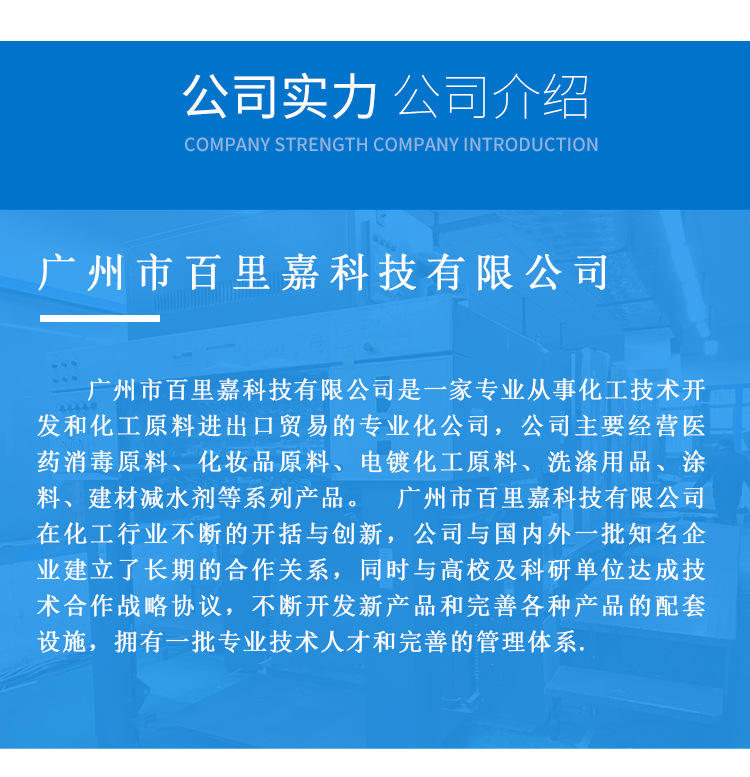 公司实力 公司介绍
COMPANY STRENGTH COMPANY INTRODUCTION

广州市百里嘉科技有限公司

广州市百里嘉科技有限公司是一家专业从事化工技术开发和化工原料进出口贸易的专业化公司，公司主要经营医药消毒原料、化妆品原料、电镀化工原料、洗涤用品、涂料、建材减水剂等系列产品。 广州市百里嘉科技有限公司在化工行业不断的开括与创新，公司与国内外一批知名企业建立了长期的合作关系，同时与高校及科研单位达成技术合作战略协议，不断开发新产品和完善各种产品的配套设施，拥有一批专业技术人才和完善的管理体系.